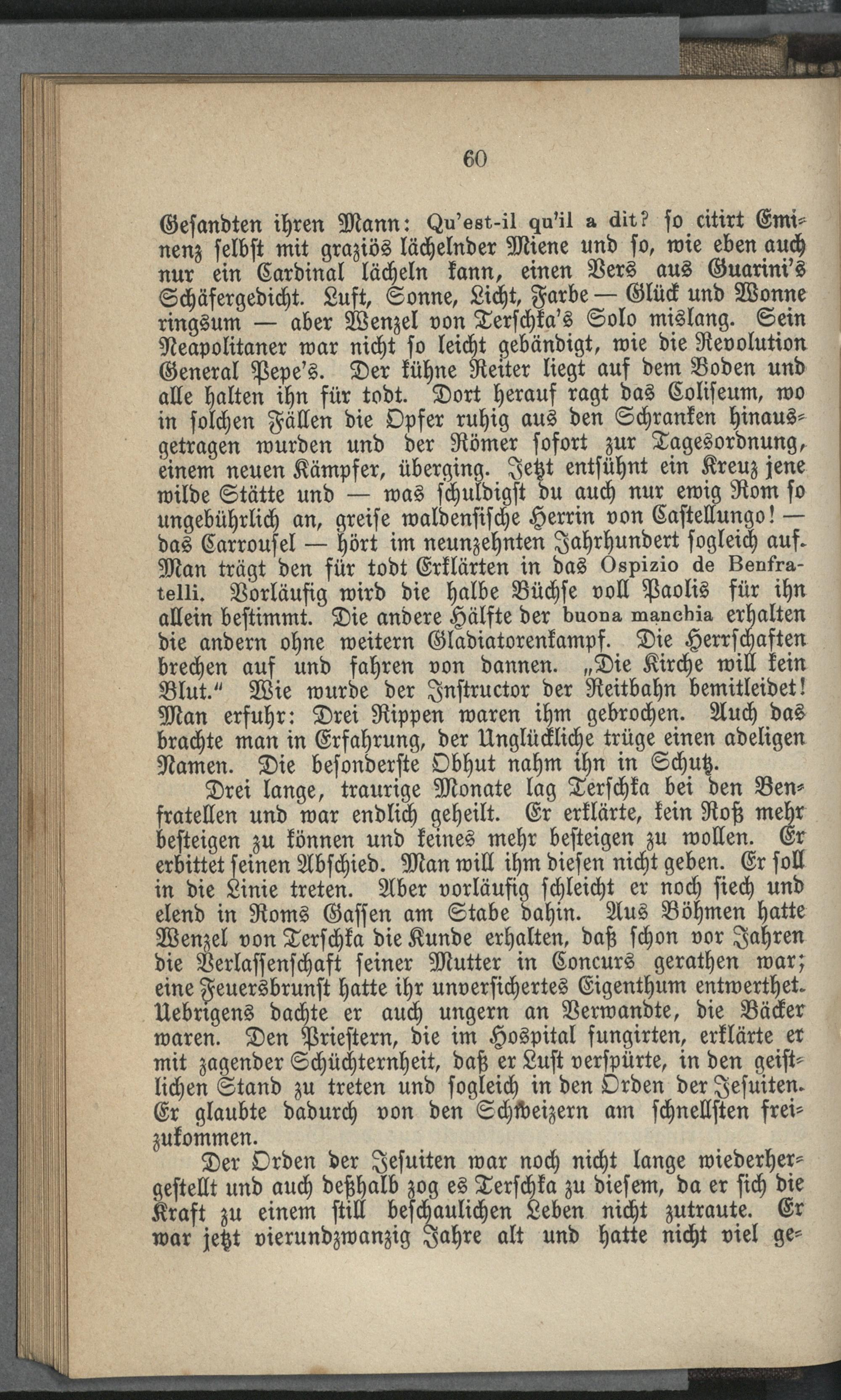 60

Gesandten ihren Mann: Qu'est-il qu'il a dit? so citirt Eminenz selbst mit graziös lächelnder Miene und so, wie eben auch nur ein Cardinal lächeln kann, einen Vers aus Guarini's Schäfergedicht. Luft, Sonne, Licht, Farbe — Glück und Wonne ringsum — aber Wenzel von Terschka's Solo mislang. Sein Neapolitaner war nicht so leicht gebändigt, wie die Revolution General Pepe's. Der kühne Reiter liegt auf dem Boden und alle halten ihn für todt. Dort herauf ragt das Coliseum, wo in solchen Fällen die Opfer ruhig aus den Schranken hinausgetragen wurden und der Römer sofort zur Tagesordnung, einem neuen Kämpfer, überging. Jetzt entsühnt ein Kreuz jene wilde Stätte und — was schuldigst du auch nur ewig Rom so ungebührlich an, greise waldensische Herrin von Castellungo! — das Carrousel — hört im neunzehnten Jahrhundert sogleich auf. Man trägt den für todt Erklärten in das Ospizio de Benfratelli. Vorläufig wird die halbe Büchse voll Paolis für ihn allein bestimmt. Die andere Hälfte der buona manchia erhalten die andern ohne weitern Gladiatorenkampf. Die Herrschaften brechen auf und fahren von dannen. „Die Kirche will kein Blut.“ Wie wurde der Instructor der Reitbahn bemitleidet! Man erfuhr: Drei Rippen waren ihm gebrochen. Auch das brachte man in Erfahrung, der Unglückliche trüge einen adeligen Namen. Die besonderste Obhut nahm ihn in Schutz.

Drei lange, traurige Monate lag Terschka bei den Benfratellen und war endlich geheilt. Er erklärte, kein Roß mehr besteigen zu können und keines mehr besteigen zu wollen. Er erbittet seinen Abschied. Man will ihm diesen nicht geben. Er soll in die Linie treten. Aber vorläufig schleicht er noch siech und elend in Roms Gassen am Stabe dahin. Aus Böhmen hatte Wenzel von Terschka die Kunde erhalten, daß schon vor Jahren die Verlassenschaft seiner Mutter in Concurs gerathen war; eine Feuersbrunst hatte ihr unversichertes Eigenthum entwerthet. Uebrigens dachte er auch ungern an Verwandte, die Bäcker waren. Den Priestern, die im Hospital fungirten, erklärte er mit zagender Schüchternheit, daß er Lust verspürte, in den geistlichen Stand zu treten und sogleich in den Orden der Jesuiten. Er glaubte dadurch von den Schweizern am schnellsten freizukommen.

Der Orden der Jesuiten war noch nicht lange wiederhergestellt und auch deßhalb zog es Terschka zu diesem, da er sich die Kraft zu einem still beschaulichen Leben nicht zutraute. Er war jetzt vierundzwanzig Jahre alt und hatte nicht viel ge-